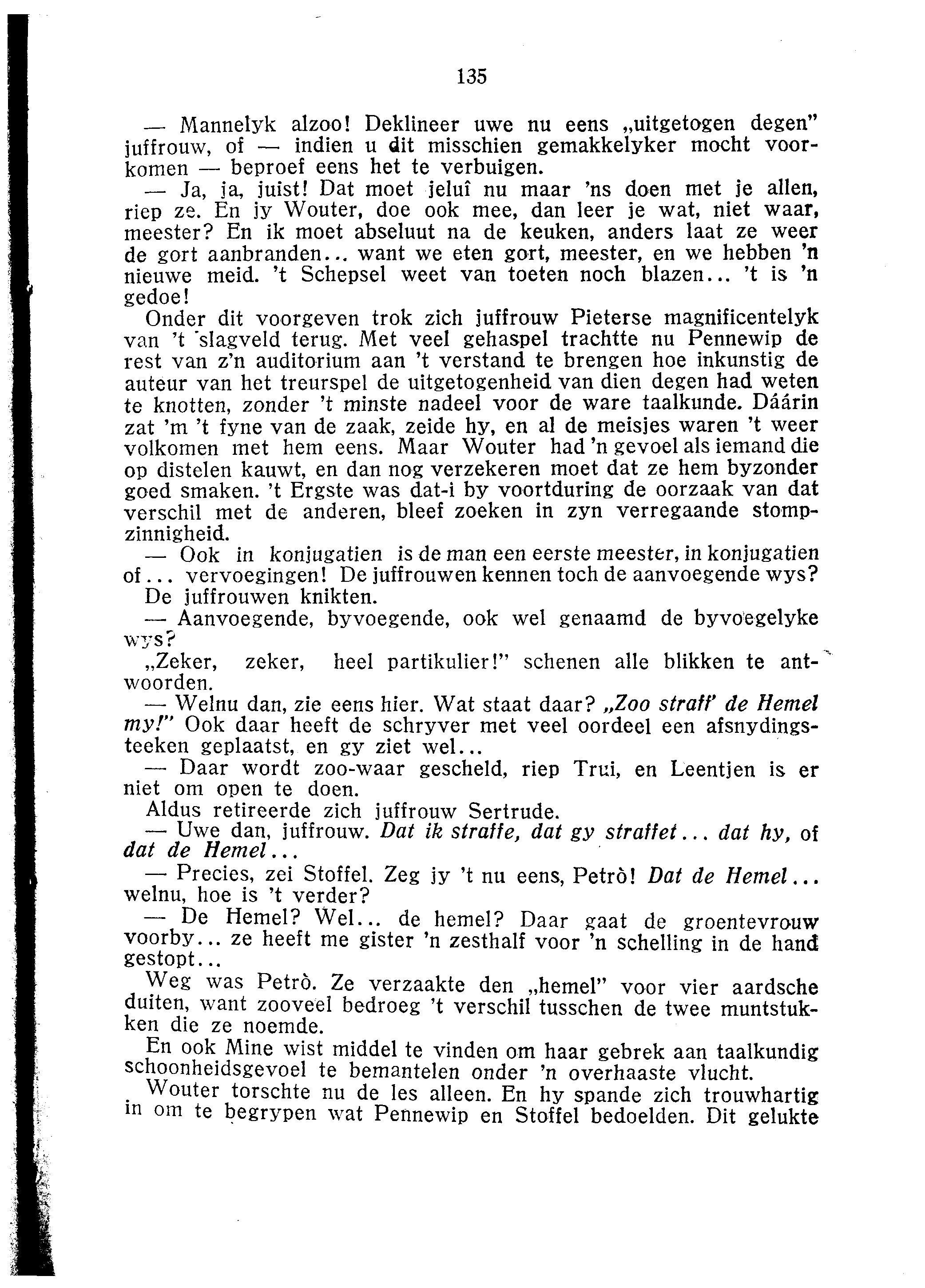 135

— Mannelyk alzoo! Deklineer uwe nu eens „uitgetogen degen" juffrouw, of — indien u dit misschien gemakkelyker mocht voorkomen — beproef eens het te verbuigen.

— Ja, ja, juist! Dat moet jeluî nu maar 'ns doen met je allen, riep ze. En jy Wouter, doe ook mee, dan leer je wat, niet waar, meester? En ik moet abseluut na de keuken, anders laat ze weer de gort aanbranden... want we eten gort, meester, en we hebben 'n nieuwe meid. 't Schepsel weet van toeten noch blazen... 't is 'n gedoe!

Onder dit voorgeven trok zich juffrouw Pieterse magnificentelyk van 't slagveld terug. Met veel gehaspel trachtte nu Pennewip de rest van z'n auditorium aan 't verstand te brengen hoe inkunstig de auteur van het treurspel de uitgetogenheid van dien degen had weten te knotten, zonder 't minste nadeel voor de ware taalkunde. Dáárin zat 'm 't fyne van de zaak, zeide hy, en al de meisjes waren 't weer volkomen met hem eens. Maar Wouter had 'n gevoel als iemand die op distelen kauwt, en dan nog verzekeren moet dat ze hem byzonder goed smaken. 't Ergste was dat-i by voortduring de oorzaak van dat verschil met de anderen, bleef zoeken in zyn verregaande stompzinnigheid.

— Ook in konjugatien is de man een eerste meester, in konjugatien of... vervoegingen! De juffrouwen kennen toch de aanvoegende wys?

De juffrouwen knikten.

— Aanvoegende, byvoegende, ook wel genaamd de byvoegelyke wys?

„Zeker, zeker, heel partikulier!" schenen alle blikken te antwoorden.

— Welnu dan, zie eens hier. Wat staat daar? „Zoo straff' de Hemel my!" Ook daar heeft de schryver met veel oordeel een afsnydingsteeken geplaatst, en gy ziet wel...

— Daar wordt zoo-waar gescheld, riep Trui, en Leentjen is er niet om open te doen.

Aldus retireerde zich juffrouw Sertrude.

— Uwe dan, juffrouw. Dat ik straffe, dat gy straffet... dat hy, of dat de Hemel...

— Precies, zei Stoffel. Zeg jy 't nu eens, Petrò! Dat de Hemel... welnu, hoe is 't verder?

— De Hemel? Wel... de hemel? Daar gaat de groentevrouw voorby... ze heeft me gister 'n zesthalf voor 'n schelling in de hand gestopt...

Weg was Petrò. Ze verzaakte den „hemel" voor vier aardsche duiten, want zooveel bedroeg 't verschil tusschen de twee muntstukken die ze noemde.

En ook Mine wist middel te vinden om haar gebrek aan taalkundig schoonheidsgevoel te bemantelen onder 'n overhaaste vlucht.

Wouter torschte nu de les alleen. En hy spande zich trouwhartig in om te begrypen wat Pennewip en Stoffel bedoelden. Dit gelukte